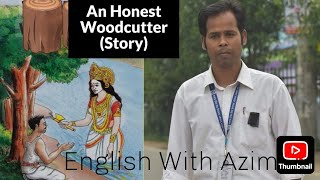 An Honest Woodcutter (Story)

English With Azim

Thumbnail